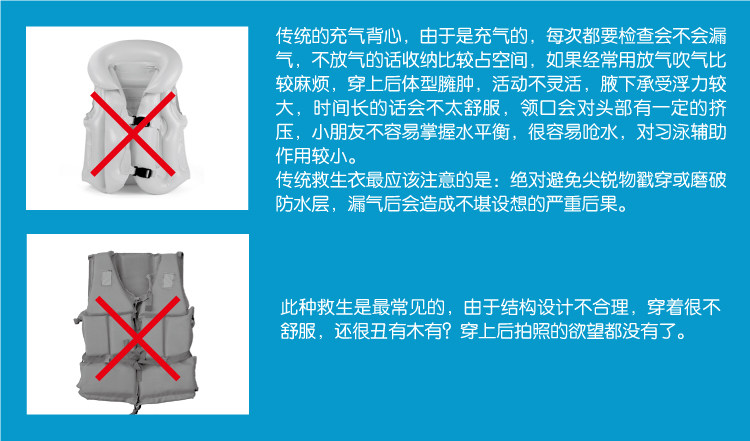 传统的充气背心，由于是充气的，每次都要检查会不会漏气，不放气的话收纳比较占空间，如果经常用放气吹气比较麻烦，穿上后体型臃肿，活动不灵活，腋下承受浮力较大，时间长的话会不太舒服，领口会对头部有一定的挤压，小朋友不容易掌握水平衡，很容易呛水，对习泳辅助作用较小。

传统救生衣最应该注意的是：绝对避免尖锐物戳穿或磨破防水层，漏气后会造成不堪设想的严重后果。

此种救生是最常见的，由于结构设计不合理，穿着很不舒服，还很丑有木有？穿上后拍照的欲望都没有了。